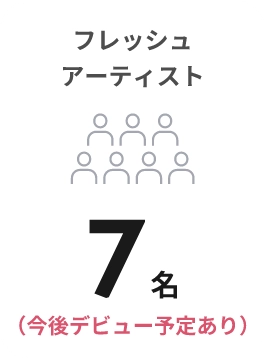 フレッシュ
アーティスト

7名

（今後デビュー予定あり）